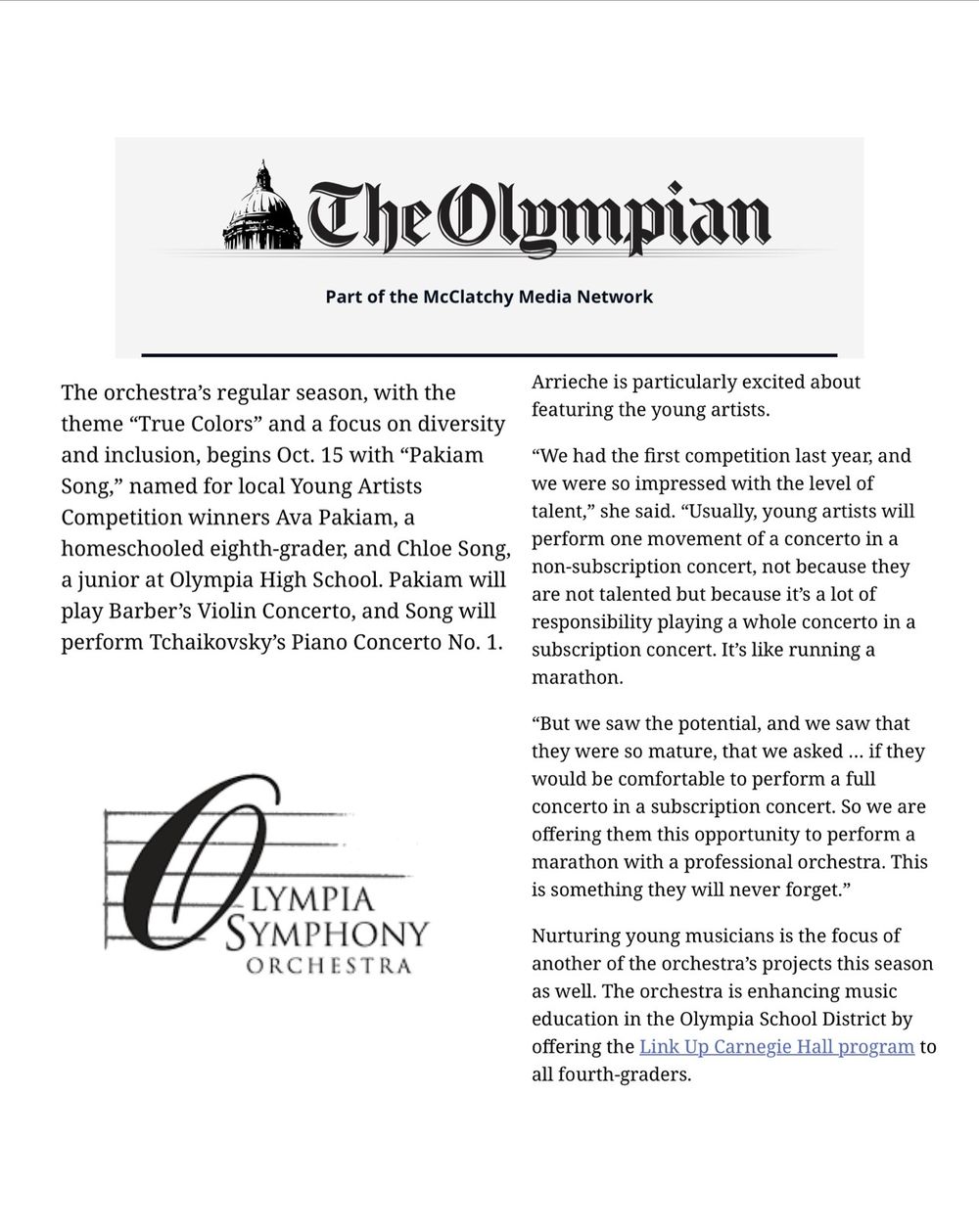 The Olympian

Part of the McClatchy Media Network

The orchestra's regular season, with the theme "True Colors" and a focus on diversity and inclusion, begins Oct. 15 with "Pakiam Song," named for local Young Artists Competition winners Ava Pakiam, a homeschooled eighth-grader, and Chloe Song, a junior at Olympia High School. Pakiam will play Barber's Violin Concerto, and Song will perform Tchaikovsky's Piano Concerto No. 1.

OLYMPIA
SYMPHONY
ORCHESTRA

Arrieche is particularly excited about featuring the young artists.

"We had the first competition last year, and we were so impressed with the level of talent," she said. "Usually, young artists will perform one movement of a concerto in a non-subscription concert, not because they are not talented but because it's a lot of responsibility playing a whole concerto in a subscription concert. It's like running a marathon.

"But we saw the potential, and we saw that they were so mature, that we asked … if they would be comfortable to perform a full concerto in a subscription concert. So we are offering them this opportunity to perform a marathon with a professional orchestra. This is something they will never forget."

Nurturing young musicians is the focus of another of the orchestra's projects this season as well. The orchestra is enhancing music education in the Olympia School District by offering the Link Up Carnegie Hall program to all fourth-graders.